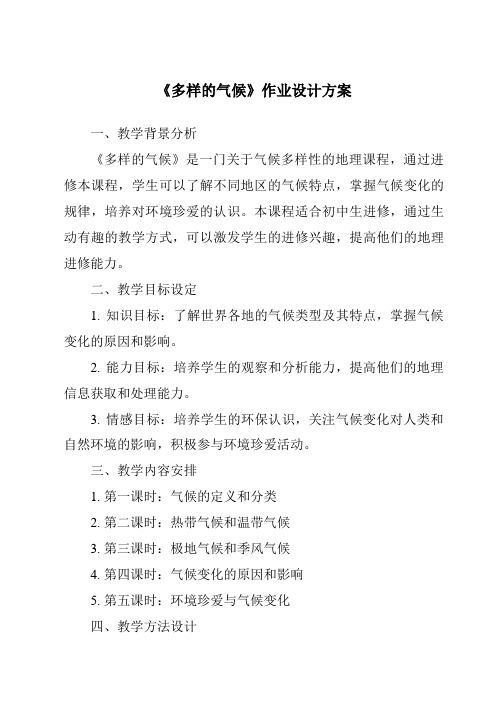 《多样的气候》作业设计方案

一、教学背景分析

《多样的气候》是一门关于气候多样性的地理课程，通过进修本课程，学生可以了解不同地区的气候特点，掌握气候变化的规律，培养对环境珍爱的认识。本课程适合初中生进修，通过生动有趣的教学方式，可以激发学生的进修兴趣，提高他们的地理进修能力。

二、教学目标设定

1. 知识目标：了解世界各地的气候类型及其特点，掌握气候变化的原因和影响。

2. 能力目标：培养学生的观察和分析能力，提高他们的地理信息获取和处理能力。

3. 情感目标：培养学生的环保认识，关注气候变化对人类和自然环境的影响，积极参与环境珍爱活动。

三、教学内容安排

1. 第一课时：气候的定义和分类

2. 第二课时：热带气候和温带气候

3. 第三课时：极地气候和季风气候

4. 第四课时：气候变化的原因和影响

5. 第五课时：环境珍爱与气候变化

四、教学方法设计